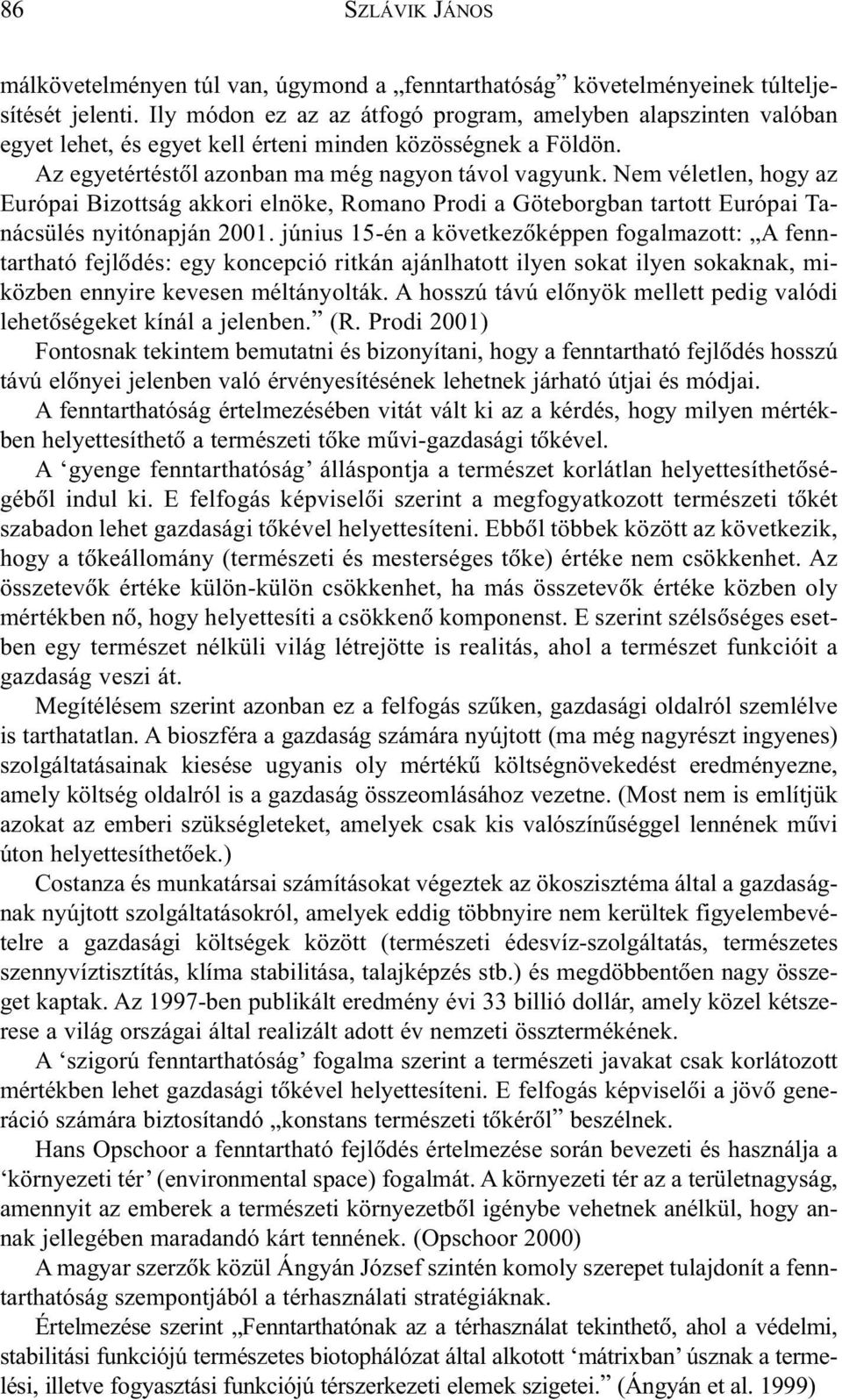 86 SZLÁVIK JÁNOS

málkövetelményen túl van, úgymond a „fenntarthatóság” követelményeinek túlteljesítését jelenti. Ily módon ez az az átfogó program, amelyben alapszinten valóban egyet lehet, és egyet kell érteni minden közösségnek a Földön.

Az egyetértéstől azonban ma még nagyon távol vagyunk. Nem véletlen, hogy az Európai Bizottság akkori elnöke, Romano Prodi a Göteborgban tartott Európai Tanácsülés nyitónapján 2001. június 15-én a következőképpen fogalmazott: „A fenntartható fejlődés: egy koncepció ritkán ajánlhatott ilyen sokat ilyen sokaknak, miközben ennyire kevesen méltányolták. A hosszú távú előnyök mellett pedig valódi lehetőségeket kínál a jelenben.” (R. Prodi 2001)

Fontosnak tekintem bemutatni és bizonyítani, hogy a fenntartható fejlődés hosszú távú előnyei jelenben való érvényesítésének lehetnek járható útjai és módjai.

A fenntarthatóság értelmezésében vitát vált ki az a kérdés, hogy milyen mértékben helyettesíthető a természeti tőke művi-gazdasági tőkével.

A ‘gyenge fenntarthatóság’ álláspontja a természet korlátlan helyettesíthetőségéből indul ki. E felfogás képviselői szerint a megfogyatkozott természeti tőkét szabadon lehet gazdasági tőkével helyettesíteni. Ebből többek között az következik, hogy a tőkeállomány (természeti és mesterséges tőke) értéke nem csökkenhet. Az összetevők értéke külön-külön csökkenhet, ha más összetevők értéke közben oly mértékben nő, hogy helyettesíti a csökkenő komponenst. E szerint szélsőséges esetben egy természet nélküli világ létrejötte is realitás, ahol a természet funkcióit a gazdaság veszi át.

Megítélésem szerint azonban ez a felfogás szűken, gazdasági oldalról szemlélve is tarthatatlan. A bioszféra a gazdaság számára nyújtott (ma még nagyrészt ingyenes) szolgáltatásainak kiesése ugyanis oly mértékű költségnövekedést eredményezne, amely költség oldalról is a gazdaság összeomlásához vezetne. (Most nem is említjük azokat az emberi szükségleteket, amelyek csak kis valószínűséggel lennének művi úton helyettesíthetőek.)

Costanza és munkatársai számításokat végeztek az ökoszisztéma által a gazdaságnak nyújtott szolgáltatásokról, amelyek eddig többnyire nem kerültek figyelembevételre a gazdasági költségek között (természeti édesvíz-szolgáltatás, természetes szennyvíztisztítás, klíma stabilitása, talajképzés stb.) és megdöbbentően nagy összeget kaptak. Az 1997-ben publikált eredmény évi 33 billió dollár, amely közel kétszerese a világ országai által realizált adott év nemzeti össztermékének.

A ‘szigorú fenntarthatóság’ fogalma szerint a természeti javakat csak korlátozott mértékben lehet gazdasági tőkével helyettesíteni. E felfogás képviselői a jövő generáció számára biztosítandó „konstans természeti tőkéről” beszélnek.

Hans Opschoor a fenntartható fejlődés értelmezése során bevezeti és használja a ‘környezeti tér’ (environmental space) fogalmát. A környezeti tér az a területnagyság, amennyit az emberek a természeti környezetből igénybe vehetnek anélkül, hogy annak jellegében maradandó kárt tennének. (Opschoor 2000)

A magyar szerzők közül Ángyán József szintén komoly szerepet tulajdonít a fenntarthatóság szempontjából a térhasználati stratégiáknak.

Értelmezése szerint „Fenntarthatónak az a térhasználat tekinthető, ahol a védelmi, stabilitási funkciójú természetes biotophálózat által alkotott ‘mátrixban’ úsznak a termelési, illetve fogyasztási funkciójú térszerkezeti elemek szigetei.” (Ángyán et al. 1999)